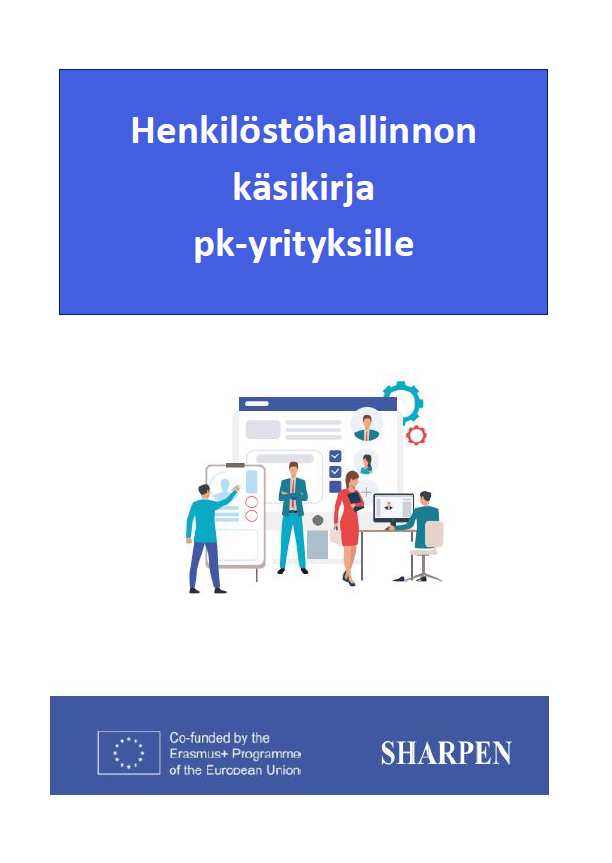 Henkilöstöhallinnon käsikirja pk-yrityksille

Co-funded by the Erasmus+ Programme of the European Union

SHARPEN